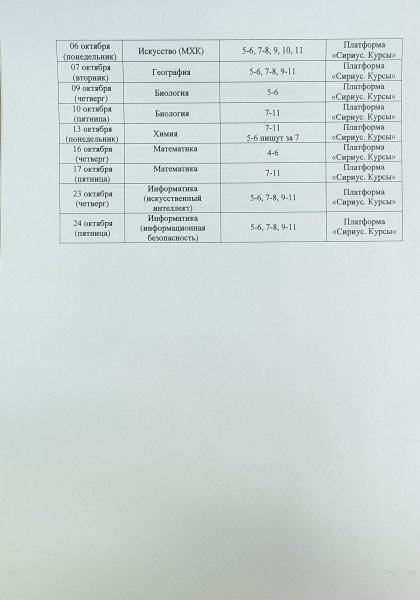 | 06 октября (понедельник) | Искусство (МХК) | 5-6, 7-8, 9, 10, 11 | Платформа «Сириус. Курсы» |
|---|---|---|---|
| 07 октября (вторник) | География | 5-6, 7-8, 9-11 | Платформа «Сириус. Курсы» |
| 09 октября (четверг) | Биология | 5-6 | Платформа «Сириус. Курсы» |
| 10 октября (пятница) | Биология | 7-11 | Платформа «Сириус. Курсы» |
| 13 октября (понедельник) | Химия | 7-11 5-6 пишут за 7 | Платформа «Сириус. Курсы» |
| 16 октября (четверг) | Математика | 4-6 | Платформа «Сириус. Курсы» |
| 17 октября (пятница) | Математика | 7-11 | Платформа «Сириус. Курсы» |
| 23 октября (четверг) | Информатика (искусственный интеллект) | 5-6, 7-8, 9-11 | Платформа «Сириус. Курсы» |
| 24 октября (пятница) | Информатика (информационная безопасность) | 5-6, 7-8, 9-11 | Платформа «Сириус. Курсы» |